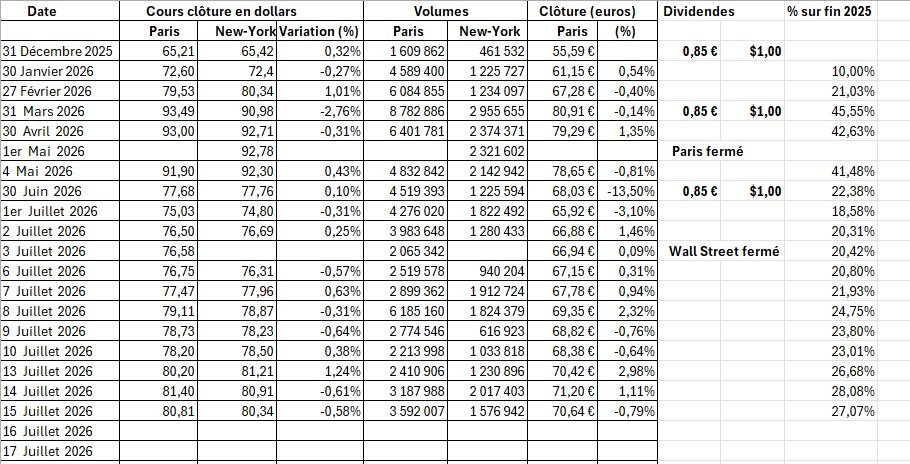 | Date | Cours clôture en dollars | | | Volumes | | Clôture (euros) | | Dividendes | | % sur fin 2025 |
|---|---|---|---|---|---|---|---|---|---|---|
| | Paris | New-York | Variation (%) | Paris | New-York | Paris | (%) | | | |
| 31 Décembre 2025 | 65,21 | 65,42 | 0,32% | 1 609 862 | 461 532 | 55,59 € | | 0,85 € | $1,00 | |
| 30 Janvier 2026 | 72,60 | 72,4 | -0,27% | 4 589 400 | 1 225 727 | 61,15 € | 0,54% | | | 10,00% |
| 27 Février 2026 | 79,53 | 80,34 | 1,01% | 6 084 855 | 1 234 097 | 67,28 € | -0,40% | | | 21,03% |
| 31 Mars 2026 | 93,49 | 90,98 | -2,76% | 8 782 886 | 2 955 655 | 80,91 € | -0,14% | 0,85 € | $1,00 | 45,55% |
| 30 Avril 2026 | 93,00 | 92,71 | -0,31% | 6 401 781 | 2 374 371 | 79,29 € | 1,35% | | | 42,63% |
| 1er Mai 2026 | | 92,78 | | | 2 321 602 | | | Paris fermé | | |
| 4 Mai 2026 | 91,90 | 92,30 | 0,43% | 4 832 842 | 2 142 942 | 78,65 € | -0,81% | | | 41,48% |
| 30 Juin 2026 | 77,68 | 77,76 | 0,10% | 4 519 393 | 1 225 594 | 68,03 € | -13,50% | 0,85 € | $1,00 | 22,38% |
| 1er Juillet 2026 | 75,03 | 74,80 | -0,31% | 4 276 020 | 1 822 492 | 65,92 € | -3,10% | | | 18,58% |
| 2 Juillet 2026 | 76,50 | 76,69 | 0,25% | 3 983 648 | 1 280 433 | 66,88 € | 1,46% | | | 20,31% |
| 3 Juillet 2026 | 76,58 | | | 2 065 342 | | 66,94 € | 0,09% | Wall Street fermé | | 20,42% |
| 6 Juillet 2026 | 76,75 | 76,31 | -0,57% | 2 519 578 | 940 204 | 67,15 € | 0,31% | | | 20,80% |
| 7 Juillet 2026 | 77,47 | 77,96 | 0,63% | 2 899 362 | 1 912 724 | 67,78 € | 0,94% | | | 21,93% |
| 8 Juillet 2026 | 79,11 | 78,87 | -0,31% | 6 185 160 | 1 824 379 | 69,35 € | 2,32% | | | 24,75% |
| 9 Juillet 2026 | 78,73 | 78,23 | -0,64% | 2 774 546 | 616 923 | 68,82 € | -0,76% | | | 23,80% |
| 10 Juillet 2026 | 78,20 | 78,50 | 0,38% | 2 213 998 | 1 033 818 | 68,38 € | -0,64% | | | 23,01% |
| 13 Juillet 2026 | 80,20 | 81,21 | 1,24% | 2 410 906 | 1 230 896 | 70,42 € | 2,98% | | | 26,68% |
| 14 Juillet 2026 | 81,40 | 80,91 | -0,61% | 3 187 988 | 2 017 403 | 71,20 € | 1,11% | | | 28,08% |
| 15 Juillet 2026 | 80,81 | 80,34 | -0,58% | 3 592 007 | 1 576 942 | 70,64 € | -0,79% | | | 27,07% |
| 16 Juillet 2026 | | | | | | | | | | |
| 17 Juillet 2026 | | | | | | | | | | |